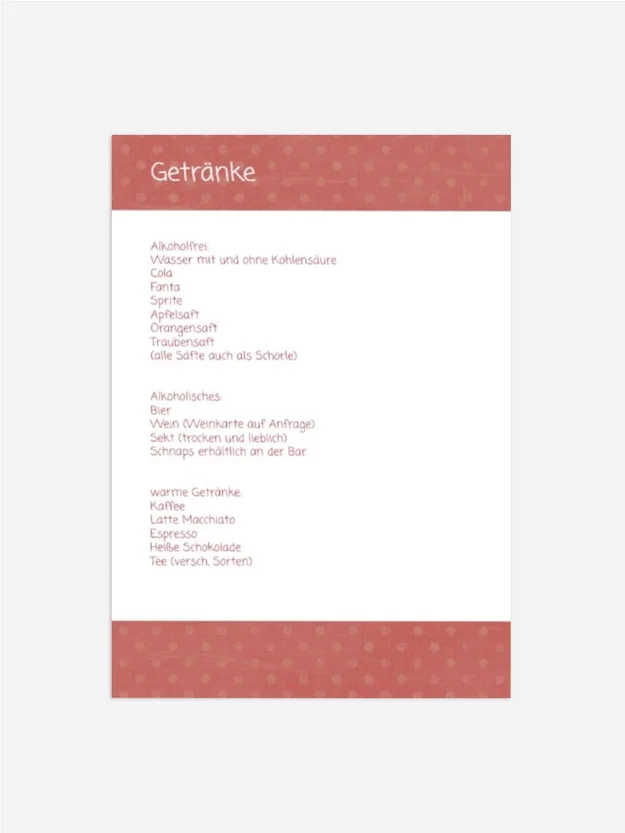 Getränke

Alkoholfrei:
Wasser mit und ohne Kohlensäure
Cola
Fanta
Sprite
Apfelsaft
Orangensaft
Traubensaft
(alle Säfte auch als Schorle)

Alkoholisches:
Bier
Wein (Weinkarte auf Anfrage)
Sekt (trocken und lieblich)
Schnaps erhältlich an der Bar

warme Getränke:
Kaffee
Latte Macchiato
Espresso
Heiße Schokolade
Tee (versch. Sorten)